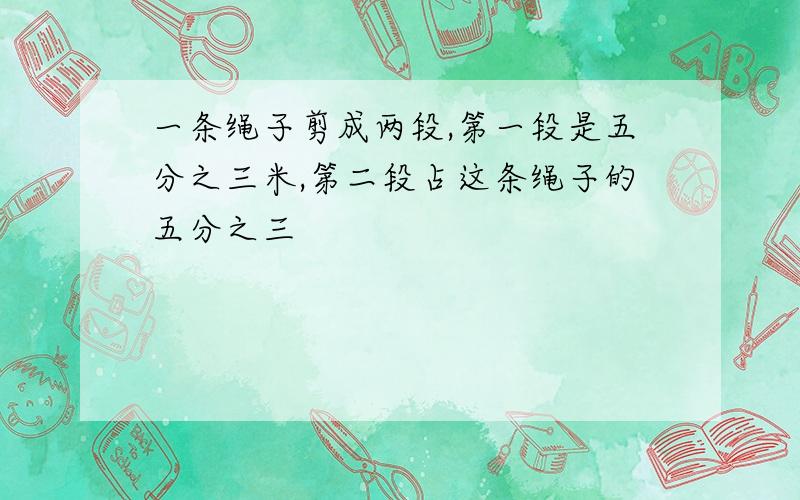 一条绳子剪成两段,第一段是五分之三米,第二段占这条绳子的五分之三

ABC

Back to School